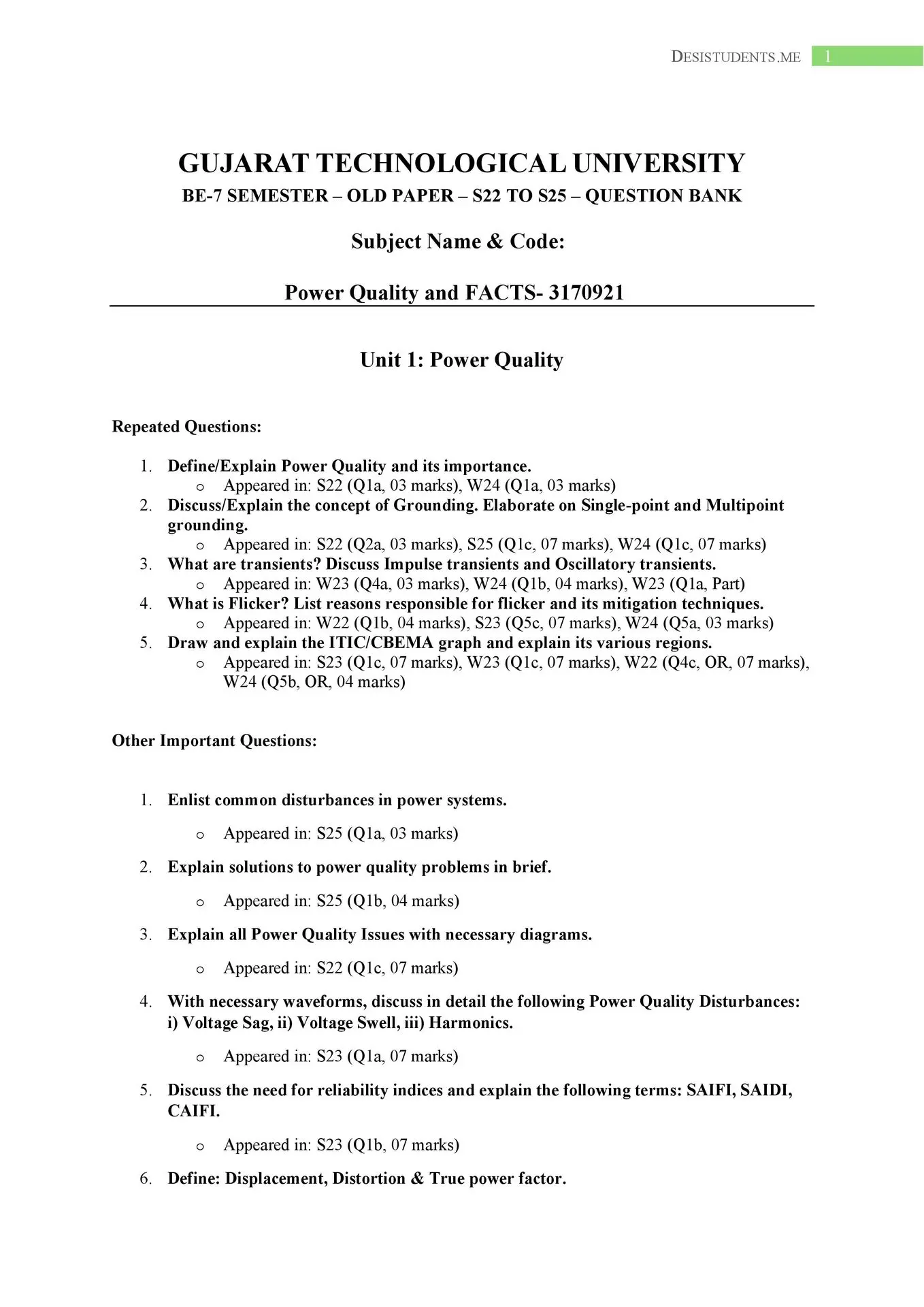 DESISTUDENTS.ME 1

GUJARAT TECHNOLOGICAL UNIVERSITY
BE-7 SEMESTER – OLD PAPER – S22 TO S25 – QUESTION BANK

Subject Name & Code:

Power Quality and FACTS- 3170921

Unit 1: Power Quality

Repeated Questions:

1. Define/Explain Power Quality and its importance.
o Appeared in: S22 (Q1a, 03 marks), W24 (Q1a, 03 marks)
2. Discuss/Explain the concept of Grounding. Elaborate on Single-point and Multipoint grounding.
o Appeared in: S22 (Q2a, 03 marks), S25 (Q1c, 07 marks), W24 (Q1c, 07 marks)
3. What are transients? Discuss Impulse transients and Oscillatory transients.
o Appeared in: W23 (Q4a, 03 marks), W24 (Q1b, 04 marks), W23 (Q1a, Part)
4. What is Flicker? List reasons responsible for flicker and its mitigation techniques.
o Appeared in: W22 (Q1b, 04 marks), S23 (Q5c, 07 marks), W24 (Q5a, 03 marks)
5. Draw and explain the ITIC/CBEMA graph and explain its various regions.
o Appeared in: S23 (Q1c, 07 marks), W23 (Q1c, 07 marks), W22 (Q4c, OR, 07 marks), W24 (Q5b, OR, 04 marks)

Other Important Questions:

1. Enlist common disturbances in power systems.
o Appeared in: S25 (Q1a, 03 marks)
2. Explain solutions to power quality problems in brief.
o Appeared in: S25 (Q1b, 04 marks)
3. Explain all Power Quality Issues with necessary diagrams.
o Appeared in: S22 (Q1c, 07 marks)
4. With necessary waveforms, discuss in detail the following Power Quality Disturbances: i) Voltage Sag, ii) Voltage Swell, iii) Harmonics.
o Appeared in: S23 (Q1a, 07 marks)
5. Discuss the need for reliability indices and explain the following terms: SAIFI, SAIDI, CAIFI.
o Appeared in: S23 (Q1b, 07 marks)
6. Define: Displacement, Distortion & True power factor.